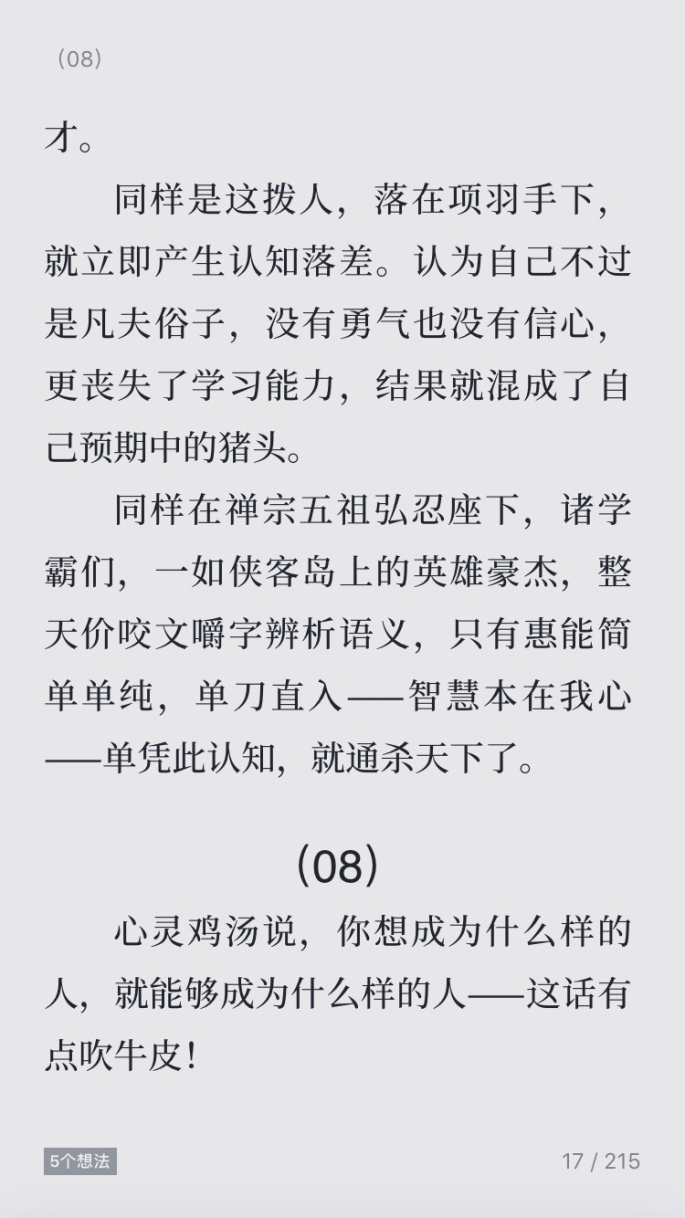 （08）

才。

同样是这拨人，落在项羽手下，就立即产生认知落差。认为自己不过是凡夫俗子，没有勇气也没有信心，更丧失了学习能力，结果就混成了自己预期中的猪头。

同样在禅宗五祖弘忍座下，诸学霸们，一如侠客岛上的英雄豪杰，整天价咬文嚼字辨析语义，只有惠能简单单纯，单刀直入——智慧本在我心——单凭此认知，就通杀天下了。

（08）

心灵鸡汤说，你想成为什么样的人，就能够成为什么样的人——这话有点吹牛皮！

5个想法

17 / 215